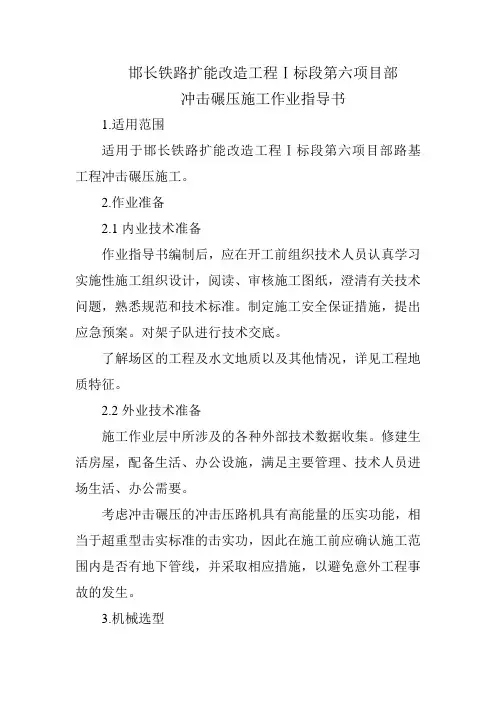 邯长铁路扩能改造工程Ⅰ标段第六项目部
冲击碾压施工作业指导书

1.适用范围

适用于邯长铁路扩能改造工程Ⅰ标段第六项目部路基工程冲击碾压施工。

2.作业准备

2.1 内业技术准备

作业指导书编制后，应在开工前组织技术人员认真学习实施性施工组织设计，阅读、审核施工图纸，澄清有关技术问题，熟悉规范和技术标准。制定施工安全保证措施，提出应急预案。对架子队进行技术交底。

了解场区的工程及水文地质以及其他情况，详见工程地质特征。

2.2 外业技术准备

施工作业层中所涉及的各种外部技术数据收集。修建生活房屋，配备生活、办公设施，满足主要管理、技术人员进场生活、办公需要。

考虑冲击碾压的冲击压路机具有高能量的压实功能，相当于超重型击实标准的击实功，因此在施工前应确认施工范围内是否有地下管线，并采取相应措施，以避免意外工程事故的发生。

3.机械选型